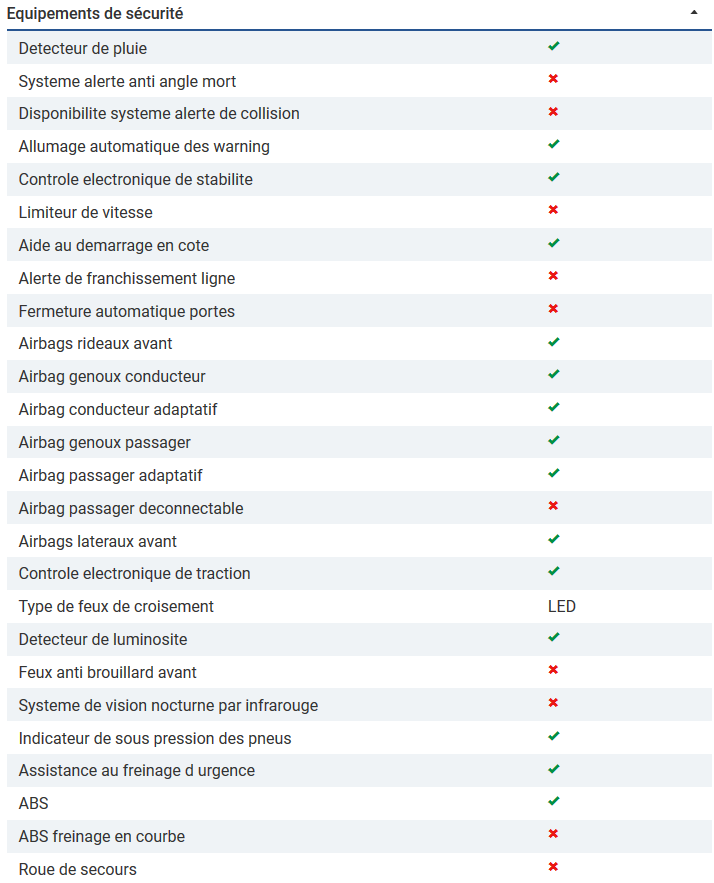 Equipements de sécurité

| | |
|---|---|
| Detecteur de pluie | ✔ |
| Systeme alerte anti angle mort | ✖ |
| Disponibilite systeme alerte de collision | ✖ |
| Allumage automatique des warning | ✔ |
| Controle electronique de stabilite | ✔ |
| Limiteur de vitesse | ✖ |
| Aide au demarrage en cote | ✔ |
| Alerte de franchissement ligne | ✖ |
| Fermeture automatique portes | ✖ |
| Airbags rideaux avant | ✔ |
| Airbag genoux conducteur | ✔ |
| Airbag conducteur adaptatif | ✔ |
| Airbag genoux passager | ✔ |
| Airbag passager adaptatif | ✔ |
| Airbag passager deconnectable | ✖ |
| Airbags lateraux avant | ✔ |
| Controle electronique de traction | ✔ |
| Type de feux de croisement | LED |
| Detecteur de luminosite | ✔ |
| Feux anti brouillard avant | ✖ |
| Systeme de vision nocturne par infrarouge | ✖ |
| Indicateur de sous pression des pneus | ✔ |
| Assistance au freinage d urgence | ✔ |
| ABS | ✔ |
| ABS freinage en courbe | ✖ |
| Roue de secours | ✖ |